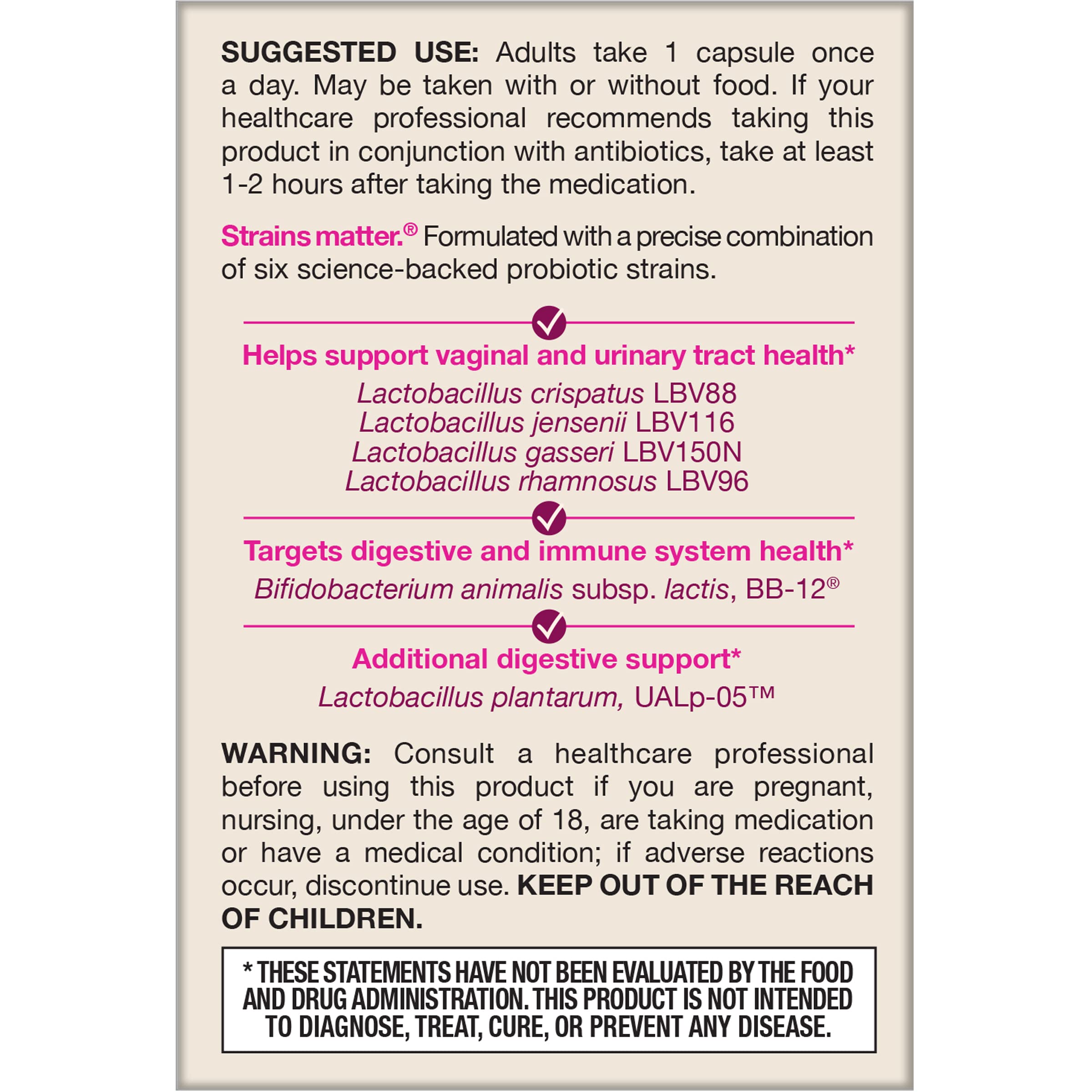 SUGGESTED USE: Adults take 1 capsule once a day. May be taken with or without food. If your healthcare professional recommends taking this product in conjunction with antibiotics, take at least 1-2 hours after taking the medication.

Strains matter.® Formulated with a precise combination of six science-backed probiotic strains.

✓

Helps support vaginal and urinary tract health*

Lactobacillus crispatus LBV88
Lactobacillus jensenii LBV116
Lactobacillus gasseri LBV150N
Lactobacillus rhamnosus LBV96

✓

Targets digestive and immune system health*

Bifidobacterium animalis subsp. lactis, BB-12®

✓

Additional digestive support*

Lactobacillus plantarum, UALp-05™

WARNING: Consult a healthcare professional before using this product if you are pregnant, nursing, under the age of 18, are taking medication or have a medical condition; if adverse reactions occur, discontinue use. KEEP OUT OF THE REACH OF CHILDREN.

* THESE STATEMENTS HAVE NOT BEEN EVALUATED BY THE FOOD AND DRUG ADMINISTRATION. THIS PRODUCT IS NOT INTENDED TO DIAGNOSE, TREAT, CURE, OR PREVENT ANY DISEASE.